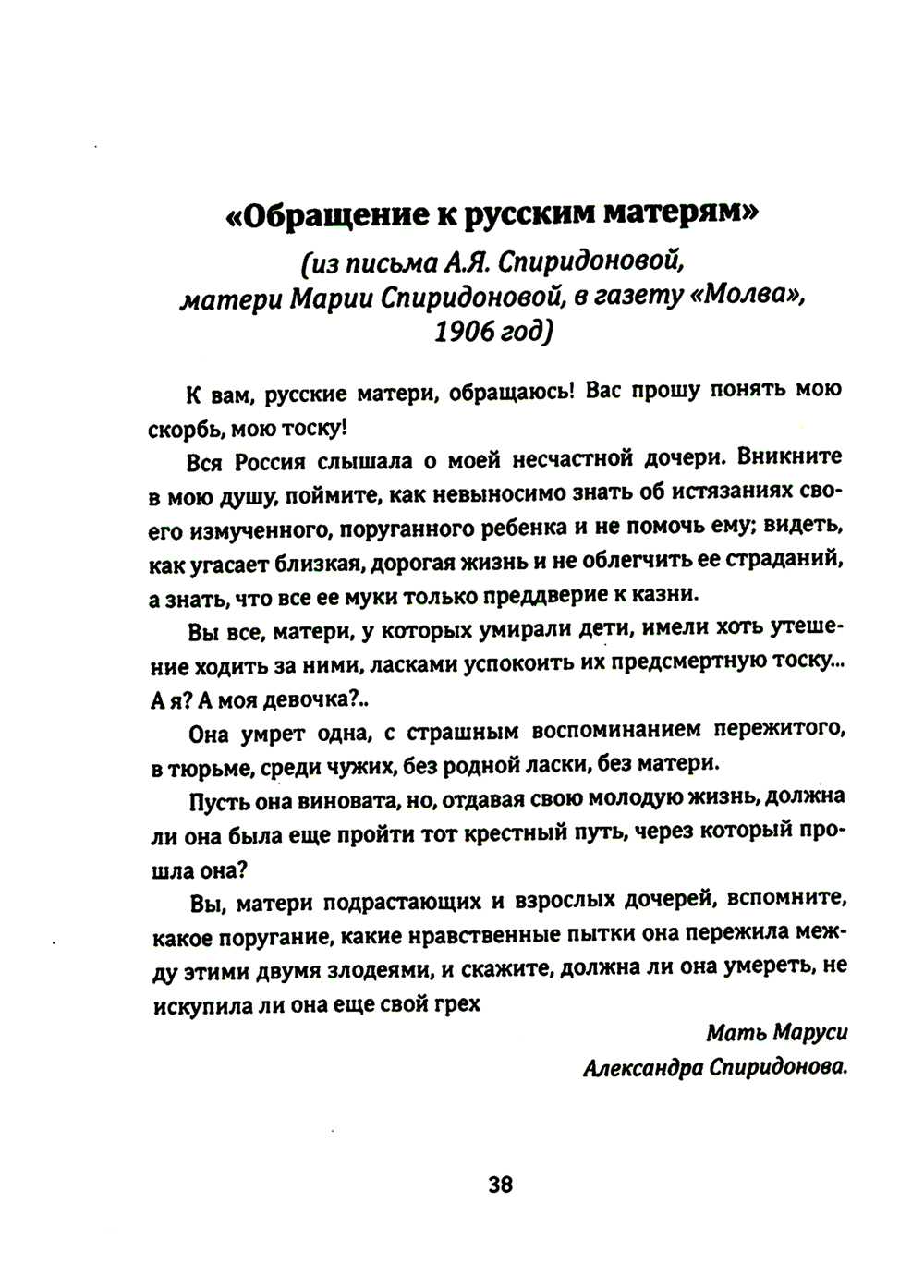 «Обращение к русским матерям»
(из письма А.Я. Спиридоновой, матери Марии Спиридоновой, в газету «Молва», 1906 год)

К вам, русские матери, обращаюсь! Вас прошу понять мою скорбь, мою тоску!

Вся Россия слышала о моей несчастной дочери. Вникните в мою душу, поймите, как невыносимо знать об истязаниях своего измученного, поруганного ребенка и не помочь ему; видеть, как угасает близкая, дорогая жизнь и не облегчить ее страданий, а знать, что все ее муки только преддверие к казни.

Вы все, матери, у которых умирали дети, имели хоть утешение ходить за ними, ласками успокоить их предсмертную тоску... А я? А моя девочка?..

Она умрет одна, с страшным воспоминанием пережитого, в тюрьме, среди чужих, без родной ласки, без матери.

Пусть она виновата, но, отдавая свою молодую жизнь, должна ли она была еще пройти тот крестный путь, через который прошла она?

Вы, матери подрастающих и взрослых дочерей, вспомните, какое поругание, какие нравственные пытки она пережила между этими двумя злодеями, и скажите, должна ли она умереть, не искупила ли она еще свой грех

Мать Маруси
Александра Спиридонова.

38